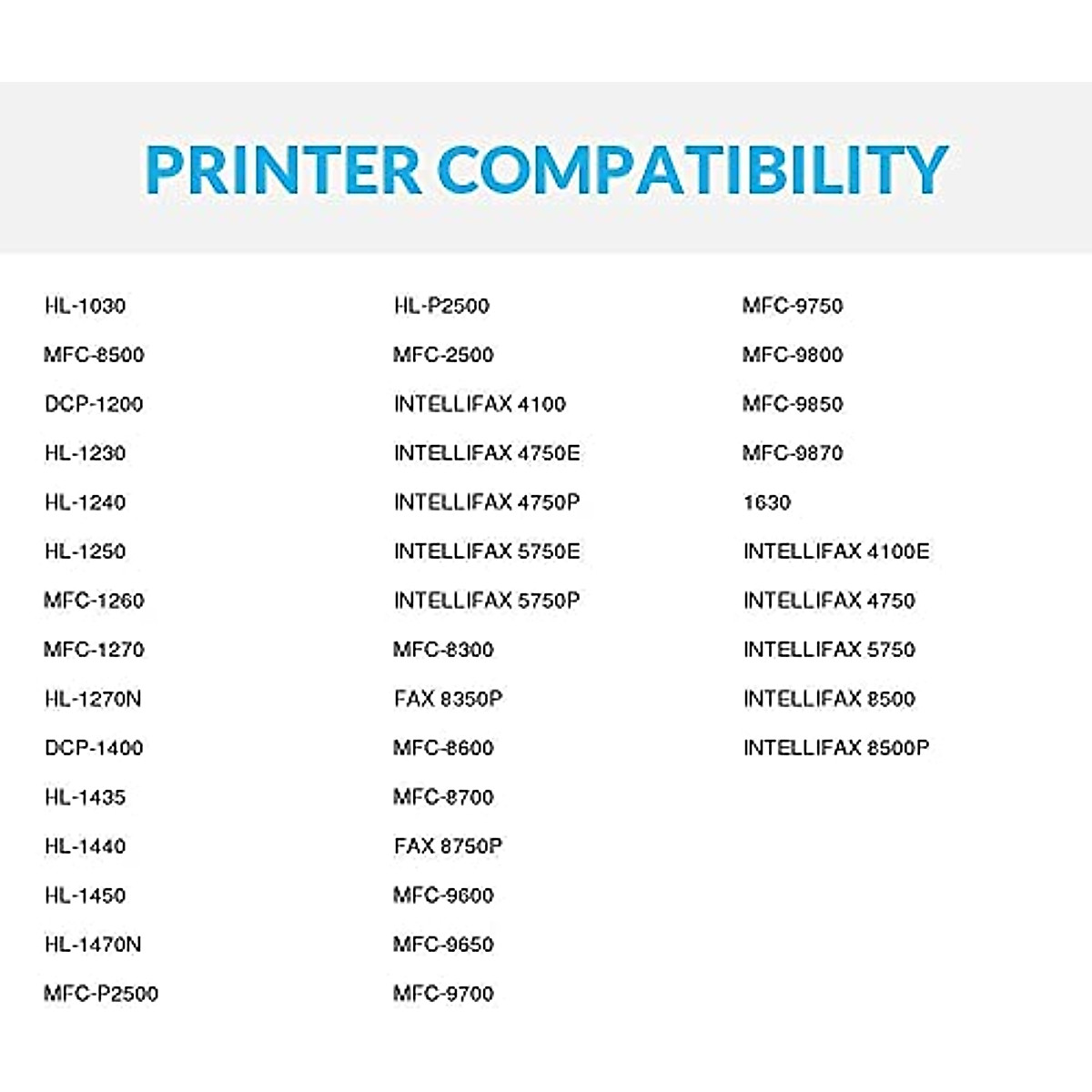 PRINTER COMPATIBILITY

HL-1030
MFC-8500
DCP-1200
HL-1230
HL-1240
HL-1250
MFC-1260
MFC-1270
HL-1270N
DCP-1400
HL-1435
HL-1440
HL-1450
HL-1470N
MFC-P2500

HL-P2500
MFC-2500
INTELLIFAX 4100
INTELLIFAX 4750E
INTELLIFAX 4750P
INTELLIFAX 5750E
INTELLIFAX 5750P
MFC-8300
FAX 8350P
MFC-8600
MFC-8700
FAX 8750P
MFC-9600
MFC-9650
MFC-9700

MFC-9750
MFC-9800
MFC-9850
MFC-9870
1630
INTELLIFAX 4100E
INTELLIFAX 4750
INTELLIFAX 5750
INTELLIFAX 8500
INTELLIFAX 8500P